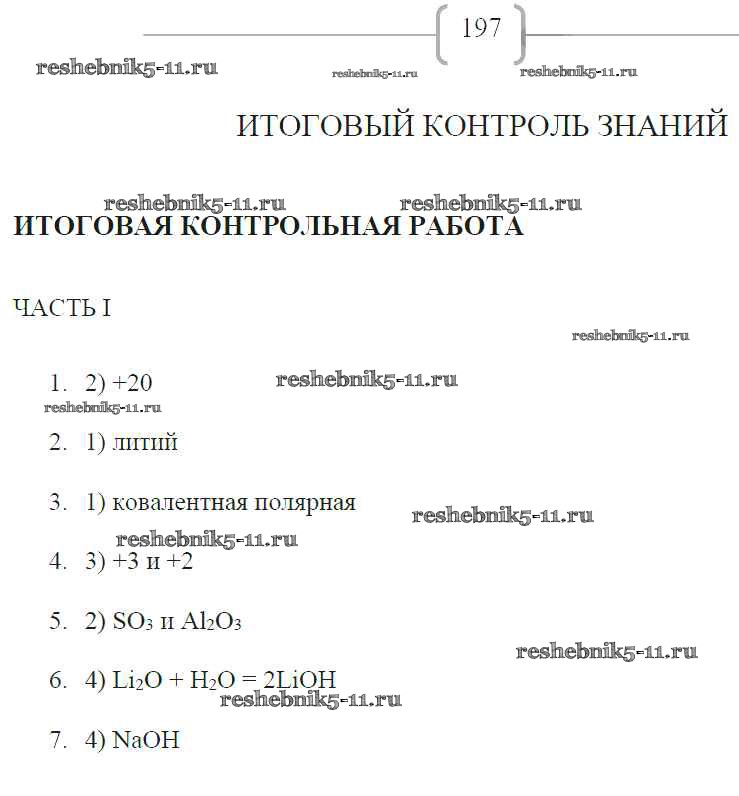 197

reshebnik5-11.ru reshebnik5-11.ru reshebnik5-11.ru

ИТОГОВЫЙ КОНТРОЛЬ ЗНАНИЙ

reshebnik5-11.ru reshebnik5-11.ru

ИТОГОВАЯ КОНТРОЛЬНАЯ РАБОТА

ЧАСТЬ I

reshebnik5-11.ru

1. 2) +20 reshebnik5-11.ru

reshebnik5-11.ru

2. 1) литий

3. 1) ковалентная полярная reshebnik5-11.ru

reshebnik5-11.ru

4. 3) +3 и +2

5. 2) $SO_3$ и $Al_2O_3$

reshebnik5-11.ru

6. 4) $Li_2O + H_2O = 2LiOH$

reshebnik5-11.ru

7. 4) NaOH